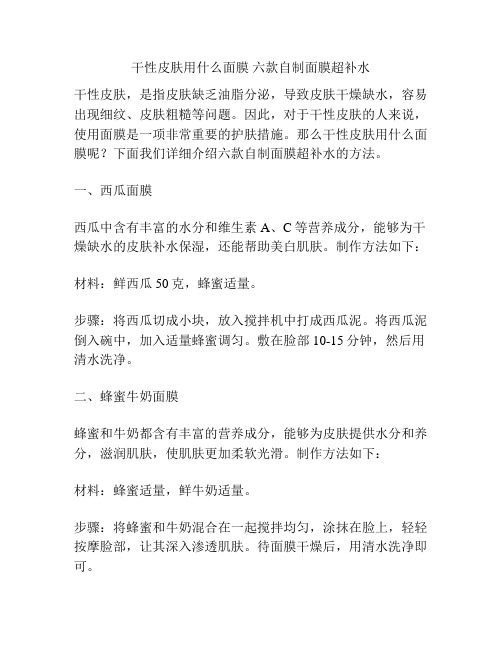 干性皮肤用什么面膜 六款自制面膜超补水

干性皮肤，是指皮肤缺乏油脂分泌，导致皮肤干燥缺水，容易出现细纹、皮肤粗糙等问题。因此，对于干性皮肤的人来说，使用面膜是一项非常重要的护肤措施。那么干性皮肤用什么面膜呢？下面我们详细介绍六款自制面膜超补水的方法。

一、西瓜面膜

西瓜中含有丰富的水分和维生素 A、C 等营养成分，能够为干燥缺水的皮肤补水保湿，还能帮助美白肌肤。制作方法如下：

材料：鲜西瓜 50 克，蜂蜜适量。

步骤：将西瓜切成小块，放入搅拌机中打成西瓜泥。将西瓜泥倒入碗中，加入适量蜂蜜调匀。敷在脸部 10-15 分钟，然后用清水洗净。

二、蜂蜜牛奶面膜

蜂蜜和牛奶都含有丰富的营养成分，能够为皮肤提供水分和养分，滋润肌肤，使肌肤更加柔软光滑。制作方法如下：

材料：蜂蜜适量，鲜牛奶适量。

步骤：将蜂蜜和牛奶混合在一起搅拌均匀，涂抹在脸上，轻轻按摩脸部，让其深入渗透肌肤。待面膜干燥后，用清水洗净即可。